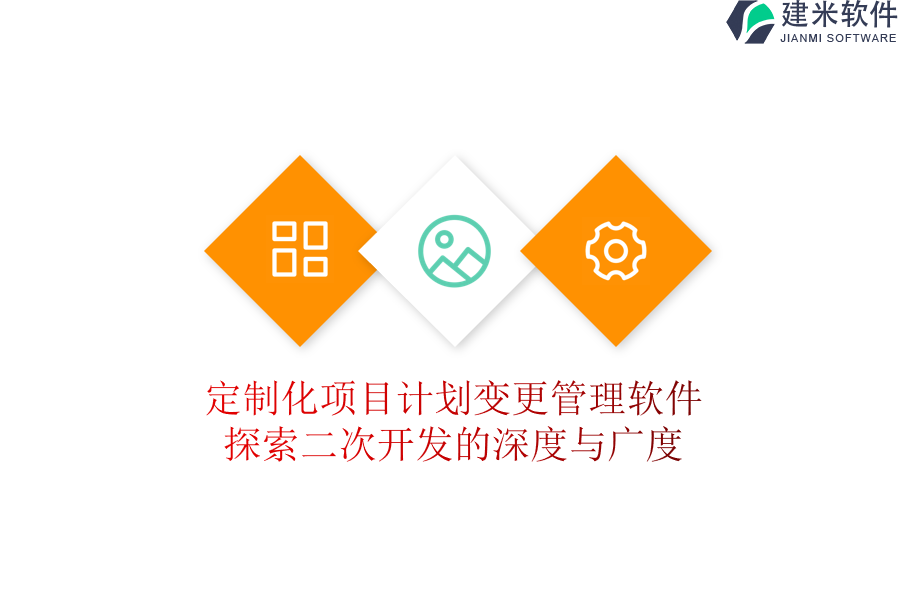 建米软件
JIANMI SOFTWARE

定制化项目计划变更管理软件
探索二次开发的深度与广度